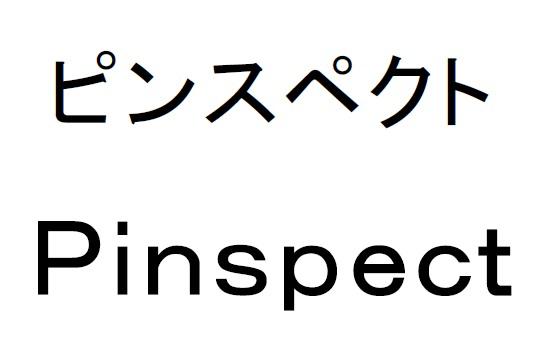 ピンスペクト

Pinspect